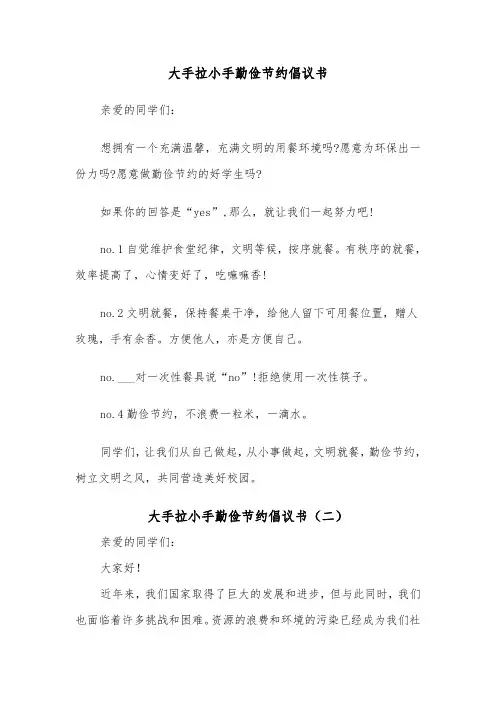 大手拉小手勤俭节约倡议书

亲爱的同学们：

想拥有一个充满温馨，充满文明的用餐环境吗?愿意为环保出一份力吗?愿意做勤俭节约的好学生吗?

如果你的回答是“yes”，那么，就让我们一起努力吧！

no.1 自觉维护食堂纪律，文明等候，按序就餐。有秩序的就餐，效率提高了，心情变好了，吃嘛嘛香！

no.2 文明就餐，保持餐桌干净，给他人留下可用餐位置，赠人玫瑰，手有余香。方便他人，亦是方便自己。

no.___对一次性餐具说“no”！拒绝使用一次性筷子。

no.4 勤俭节约，不浪费一粒米，一滴水。

同学们，让我们从自己做起，从小事做起，文明就餐，勤俭节约，树立文明之风，共同营造美好校园。

大手拉小手勤俭节约倡议书（二）

亲爱的同学们：

大家好！

近年来，我们国家取得了巨大的发展和进步，但与此同时，我们也面临着许多挑战和困难。资源的浪费和环境的污染已经成为我们社